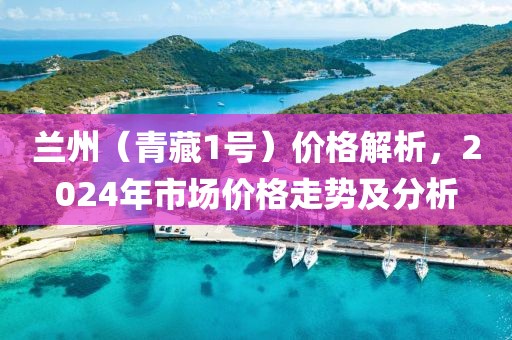 兰州（青藏1号）价格解析，2024年市场价格走势及分析